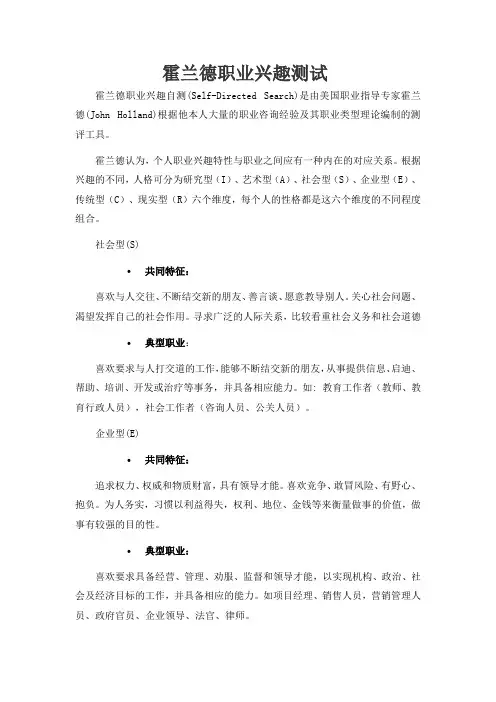 霍兰德职业兴趣测试

霍兰德职业兴趣自测(Self-Directed Search)是由美国职业指导专家霍兰德(John Holland)根据他本人大量的职业咨询经验及其职业类型理论编制的测评工具。

霍兰德认为，个人职业兴趣特性与职业之间应有一种内在的对应关系。根据兴趣的不同，人格可分为研究型（I）、艺术型（A）、社会型（S）、企业型（E）、传统型（C）、现实型（R）六个维度，每个人的性格都是这六个维度的不同程度组合。

社会型(S)

• 共同特征：

喜欢与人交往、不断结交新的朋友、善言谈、愿意教导别人。关心社会问题、渴望发挥自己的社会作用。寻求广泛的人际关系，比较看重社会义务和社会道德

• 典型职业：

喜欢要求与人打交道的工作，能够不断结交新的朋友，从事提供信息、启迪、帮助、培训、开发或治疗等事务，并具备相应能力。如：教育工作者（教师、教育行政人员），社会工作者（咨询人员、公关人员）。

企业型(E)

• 共同特征：

追求权力、权威和物质财富，具有领导才能。喜欢竞争、敢冒风险、有野心、抱负。为人务实，习惯以利益得失，权利、地位、金钱等来衡量做事的价值，做事有较强的目的性。

• 典型职业：

喜欢要求具备经营、管理、劝服、监督和领导才能，以实现机构、政治、社会及经济目标的工作，并具备相应的能力。如项目经理、销售人员，营销管理人员、政府官员、企业领导、法官、律师。